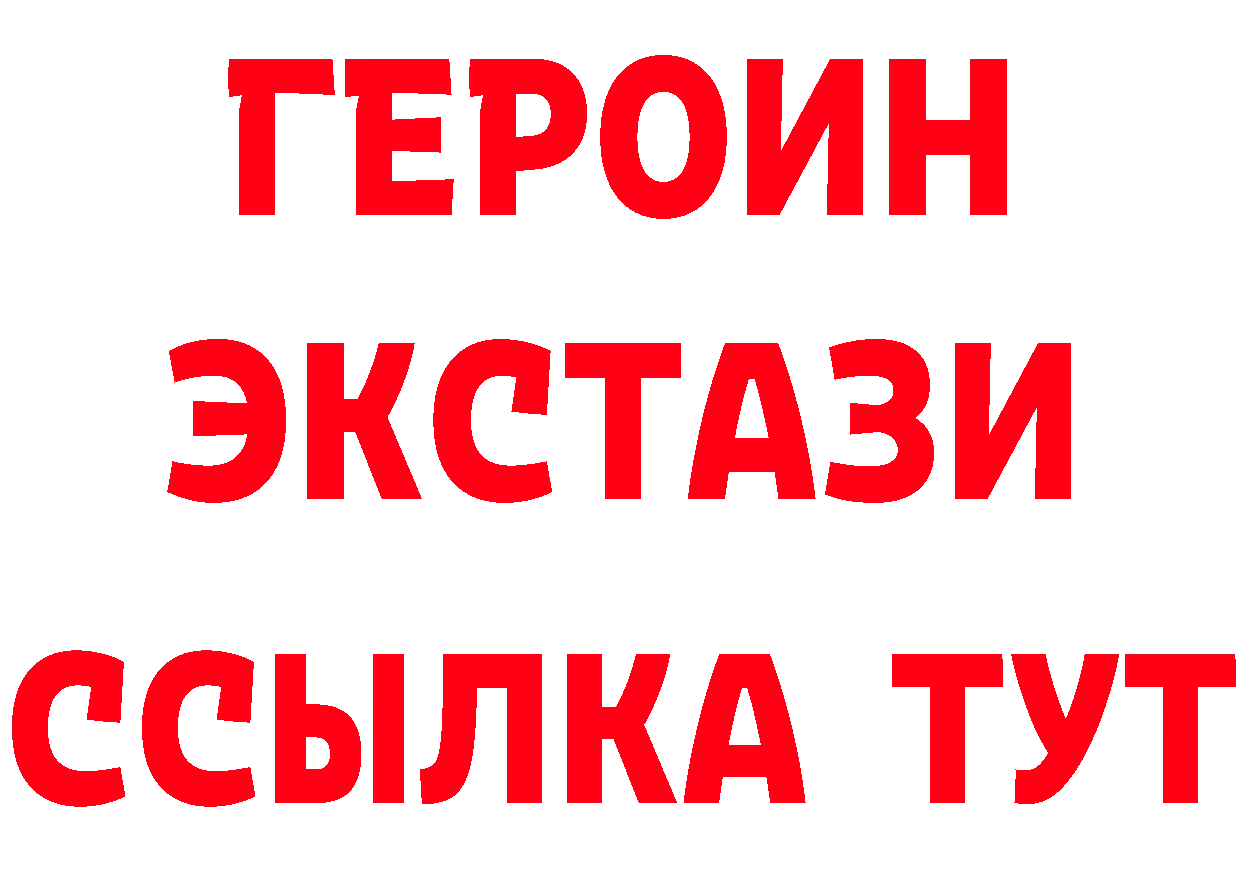 ГЕРОИН ЭКСТАЗИ ССЫЛКА ТУТ